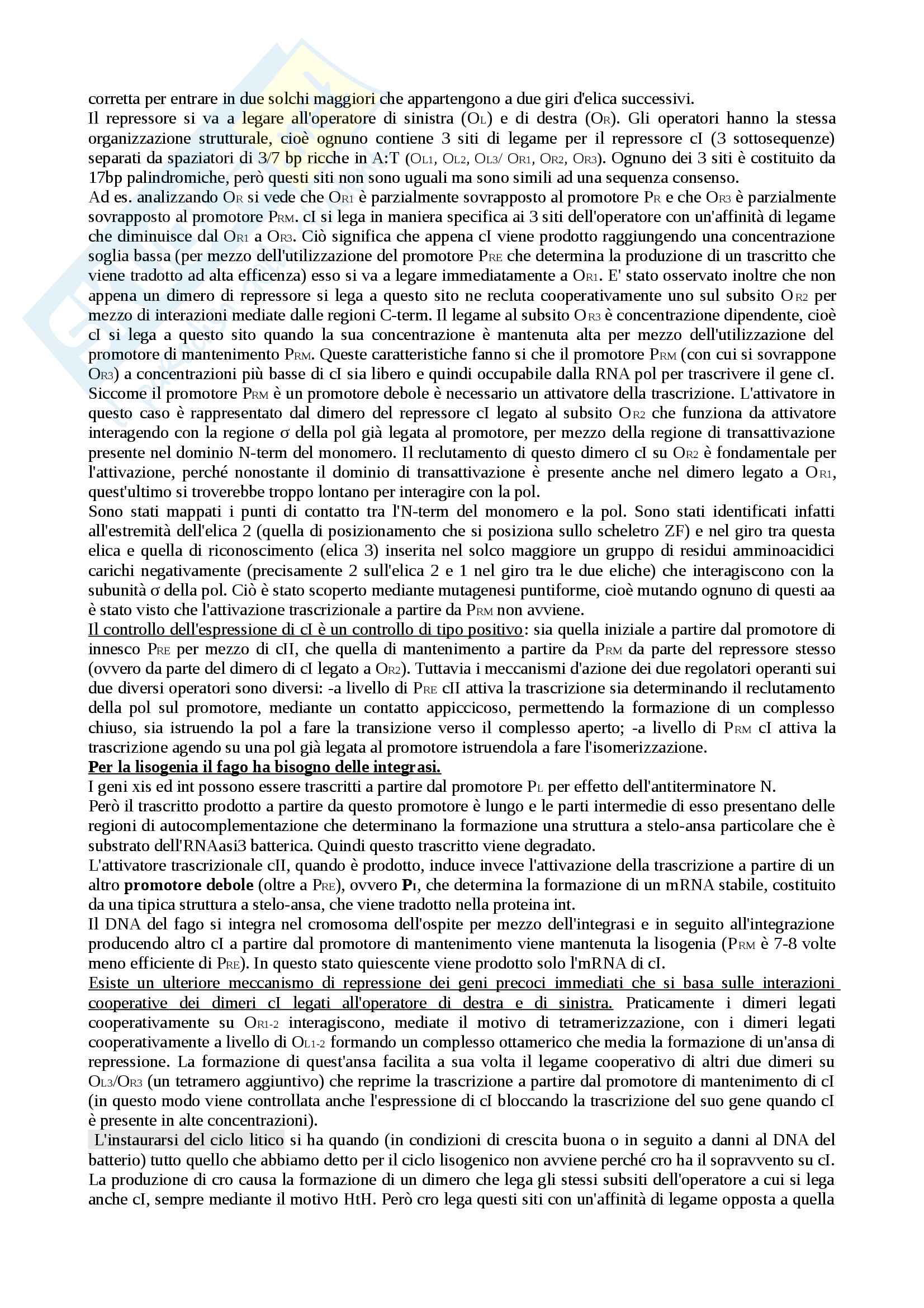 corretta per entrare in due solchi maggiori che appartengono a due giri d'elica successivi.
Il repressore si va a legare all'operatore di sinistra ($O_L$) e di destra ($O_R$). Gli operatori hanno la stessa organizzazione strutturale, cioè ognuno contiene 3 siti di legame per il repressore cI (3 sottosequenze) separati da spaziatori di 3/7 bp ricche in A:T ($O_{L1}$, $O_{L2}$, $O_{L3}$/ $O_{R1}$, $O_{R2}$, $O_{R3}$). Ognuno dei 3 siti è costituito da 17bp palindromiche, però questi siti non sono uguali ma sono simili ad una sequenza consenso.
Ad es. analizzando $O_R$ si vede che $O_{R1}$ è parzialmente sovrapposto al promotore $P_R$ e che $O_{R3}$ è parzialmente sovrapposto al promotore $P_{RM}$. cI si lega in maniera specifica ai 3 siti dell'operatore con un'affinità di legame che diminuisce dal $O_{R1}$ a $O_{R3}$. Ciò significa che appena cI viene prodotto raggiungendo una concentrazione soglia bassa (per mezzo dell'utilizzazione del promotore $P_{RE}$ che determina la produzione di un trascritto che viene tradotto ad alta efficenza) esso si va a legare immediatamente a $O_{R1}$. E' stato osservato inoltre che non appena un dimero di repressore si lega a questo sito ne recluta cooperativamente uno sul subsito $O_{R2}$ per mezzo di interazioni mediate dalle regioni C-term. Il legame al subsito $O_{R3}$ è concentrazione dipendente, cioè cI si lega a questo sito quando la sua concentrazione è mantenuta alta per mezzo dell'utilizzazione del promotore di mantenimento $P_{RM}$. Queste caratteristiche fanno si che il promotore $P_{RM}$ (con cui si sovrappone $O_{R3}$) a concentrazioni più basse di cI sia libero e quindi occupabile dalla RNA pol per trascrivere il gene cI. Siccome il promotore $P_{RM}$ è un promotore debole è necessario un attivatore della trascrizione. L'attivatore in questo caso è rappresentato dal dimero del repressore cI legato al subsito $O_{R2}$ che funziona da attivatore interagendo con la regione σ della pol già legata al promotore, per mezzo della regione di transattivazione presente nel dominio N-term del monomero. Il reclutamento di questo dimero cI su $O_{R2}$ è fondamentale per l'attivazione, perché nonostante il dominio di transattivazione è presente anche nel dimero legato a $O_{R1}$, quest'ultimo si troverebbe troppo lontano per interagire con la pol.
Sono stati mappati i punti di contatto tra l'N-term del monomero e la pol. Sono stati identificati infatti all'estremità dell'elica 2 (quella di posizionamento che si posiziona sullo scheletro ZF) e nel giro tra questa elica e quella di riconoscimento (elica 3) inserita nel solco maggiore un gruppo di residui amminoacidici carichi negativamente (precisamente 2 sull'elica 2 e 1 nel giro tra le due eliche) che interagiscono con la subunità σ della pol. Ciò è stato scoperto mediante mutagenesi puntiforme, cioè mutando ognuno di questi aa è stato visto che l'attivazione trascrizionale a partire da $P_{RM}$ non avviene.
Il controllo dell'espressione di cI è un controllo di tipo positivo: sia quella iniziale a partire dal promotore di innesco $P_{RE}$ per mezzo di cII, che quella di mantenimento a partire da $P_{RM}$ da parte del repressore stesso (ovvero da parte del dimero di cI legato a $O_{R2}$). Tuttavia i meccanismi d'azione dei due regolatori operanti sui due diversi operatori sono diversi: -a livello di $P_{RE}$ cII attiva la trascrizione sia determinando il reclutamento della pol sul promotore, mediante un contatto appiccicoso, permettendo la formazione di un complesso chiuso, sia istruendo la pol a fare la transizione verso il complesso aperto; -a livello di $P_{RM}$ cI attiva la trascrizione agendo su una pol già legata al promotore istruendola a fare l'isomerizzazione.
Per la lisogenia il fago ha bisogno delle integrasi.
I geni xis ed int possono essere trascritti a partire dal promotore $P_L$ per effetto dell'antiterminatore N.
Però il trascritto prodotto a partire da questo promotore è lungo e le parti intermedie di esso presentano delle regioni di autocomplementazione che determinano la formazione una struttura a stelo-ansa particolare che è substrato dell'RNAasi3 batterica. Quindi questo trascritto viene degradato.
L'attivatore trascrizionale cII, quando è prodotto, induce invece l'attivazione della trascrizione a partire di un altro promotore debole (oltre a $P_{RE}$), ovvero $P_I$, che determina la formazione di un mRNA stabile, costituito da una tipica struttura a stelo-ansa, che viene tradotto nella proteina int.
Il DNA del fago si integra nel cromosoma dell'ospite per mezzo dell'integrasi e in seguito all'integrazione producendo altro cI a partire dal promotore di mantenimento viene mantenuta la lisogenia ($P_{RM}$ è 7-8 volte meno efficiente di $P_{RE}$). In questo stato quiescente viene prodotto solo l'mRNA di cI.
Esiste un ulteriore meccanismo di repressione dei geni precoci immediati che si basa sulle interazioni cooperative dei dimeri cI legati all'operatore di destra e di sinistra. Praticamente i dimeri legati cooperativamente su $O_{R1-2}$ interagiscono, mediate il motivo di tetramerizzazione, con i dimeri legati cooperativamente a livello di $O_{L1-2}$ formando un complesso ottamerico che media la formazione di un'ansa di repressione. La formazione di quest'ansa facilita a sua volta il legame cooperativo di altri due dimeri su $O_{L3}$/$O_{R3}$ (un tetramero aggiuntivo) che reprime la trascrizione a partire dal promotore di mantenimento di cI (in questo modo viene controllata anche l'espressione di cI bloccando la trascrizione del suo gene quando cI è presente in alte concentrazioni).
L'instaurarsi del ciclo litico si ha quando (in condizioni di crescita buona o in seguito a danni al DNA del batterio) tutto quello che abbiamo detto per il ciclo lisogenico non avviene perché cro ha il sopravvento su cI. La produzione di cro causa la formazione di un dimero che lega gli stessi subsiti dell'operatore a cui si lega anche cI, sempre mediante il motivo HtH. Però cro lega questi siti con un'affinità di legame opposta a quella